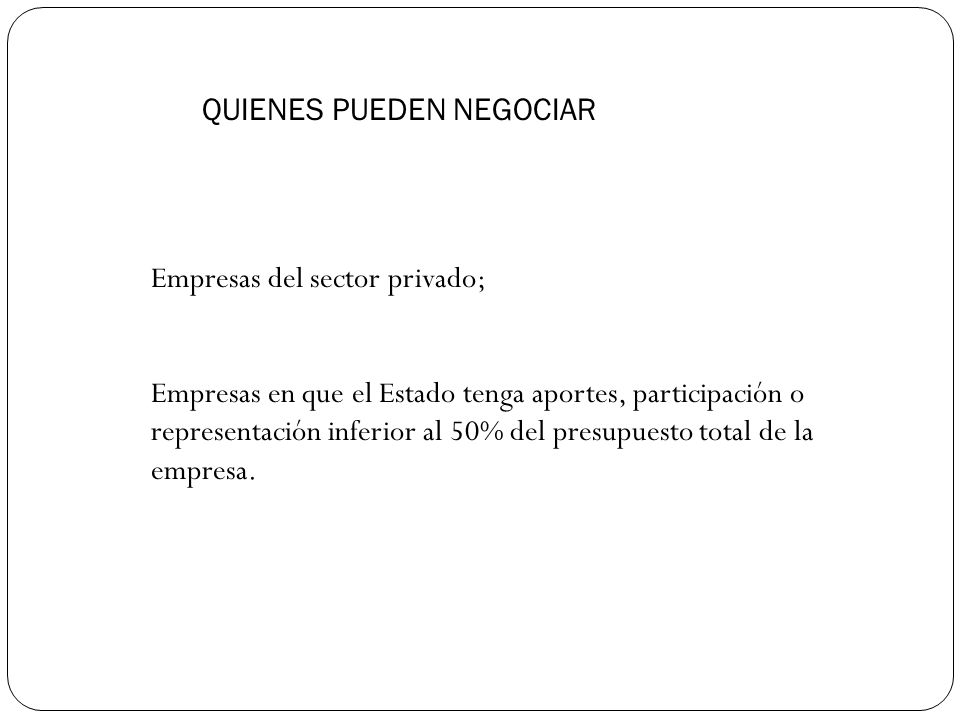 QUIENES PUEDEN NEGOCIAR

Empresas del sector privado;

Empresas en que el Estado tenga aportes, participación o representación inferior al 50% del presupuesto total de la empresa.